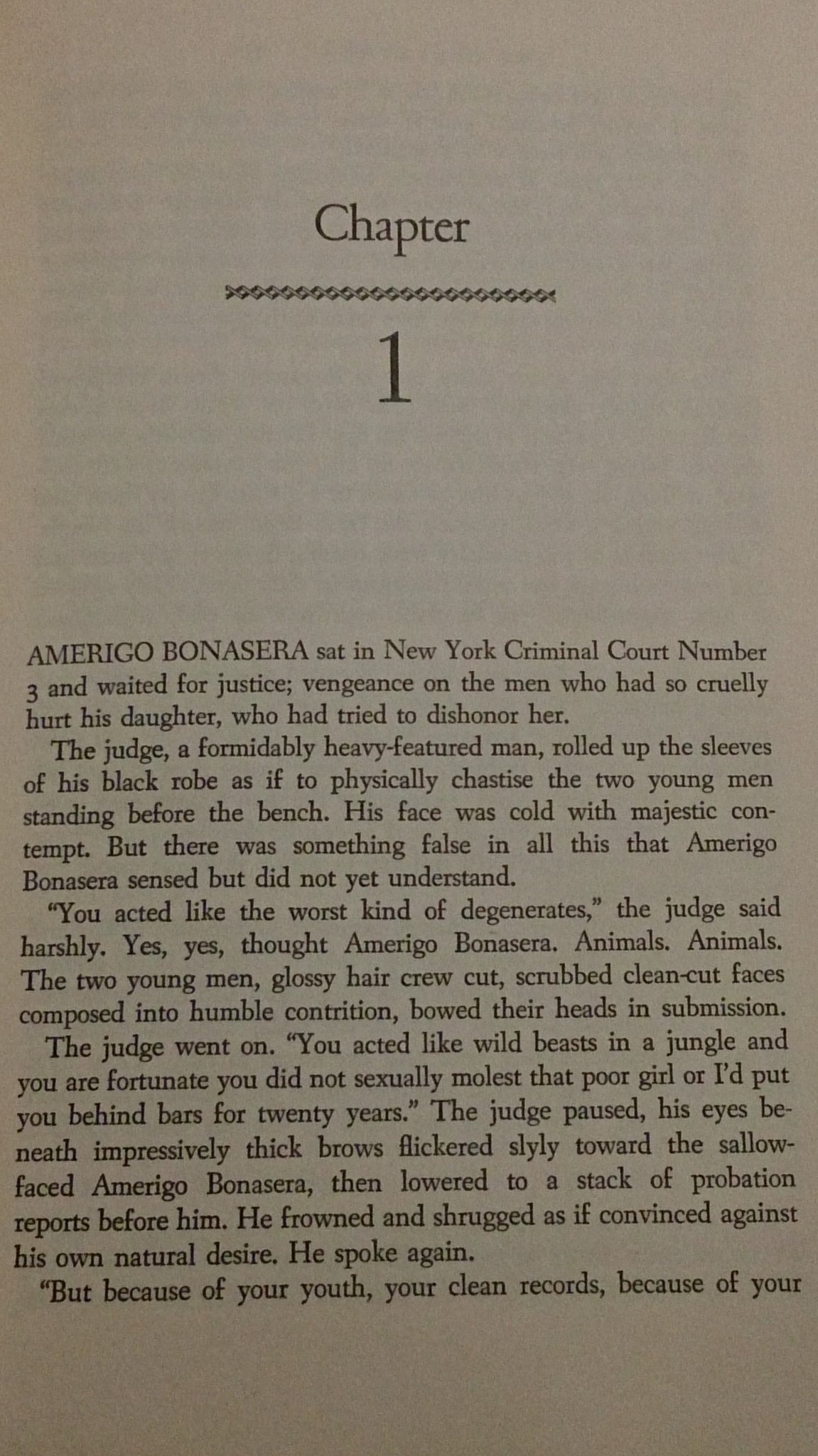 Chapter

1

AMERIGO BONASERA sat in New York Criminal Court Number 3 and waited for justice; vengeance on the men who had so cruelly hurt his daughter, who had tried to dishonor her.

The judge, a formidably heavy-featured man, rolled up the sleeves of his black robe as if to physically chastise the two young men standing before the bench. His face was cold with majestic contempt. But there was something false in all this that Amerigo Bonasera sensed but did not yet understand.

"You acted like the worst kind of degenerates," the judge said harshly. Yes, yes, thought Amerigo Bonasera. Animals. Animals. The two young men, glossy hair crew cut, scrubbed clean-cut faces composed into humble contrition, bowed their heads in submission.

The judge went on. "You acted like wild beasts in a jungle and you are fortunate you did not sexually molest that poor girl or I'd put you behind bars for twenty years." The judge paused, his eyes beneath impressively thick brows flickered slyly toward the sallow-faced Amerigo Bonasera, then lowered to a stack of probation reports before him. He frowned and shrugged as if convinced against his own natural desire. He spoke again.

"But because of your youth, your clean records, because of your